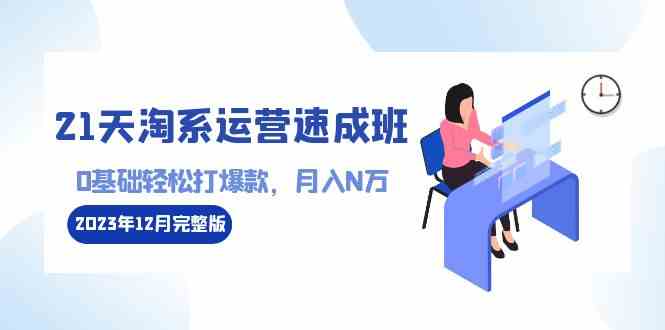 21天淘系运营速成班

0基础轻松打爆款，月入N万

2023年12月完整版